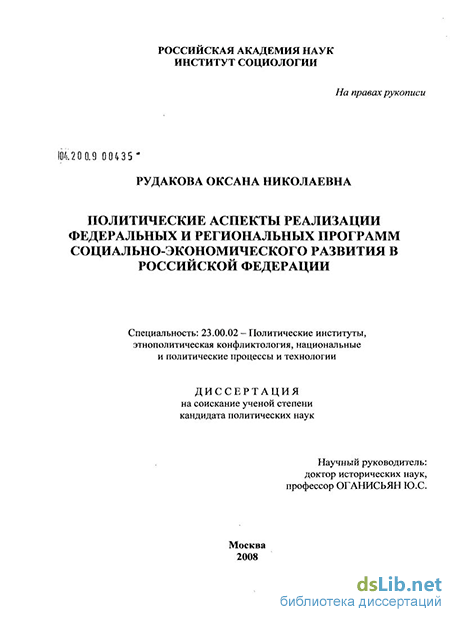 РОССИЙСКАЯ АКАДЕМИЯ НАУК
ИНСТИТУТ СОЦИОЛОГИИ

На правах рукописи

04.2009 00435

РУДАКОВА ОКСАНА НИКОЛАЕВНА

ПОЛИТИЧЕСКИЕ АСПЕКТЫ РЕАЛИЗАЦИИ ФЕДЕРАЛЬНЫХ И РЕГИОНАЛЬНЫХ ПРОГРАММ СОЦИАЛЬНО-ЭКОНОМИЧЕСКОГО РАЗВИТИЯ В РОССИЙСКОЙ ФЕДЕРАЦИИ

Специальность: 23.00.02 – Политические институты, этнополитическая конфликтология, национальные и политические процессы и технологии

ДИССЕРТАЦИЯ
на соискание ученой степени
кандидата политических наук

Научный руководитель:
доктор исторических наук,
профессор ОГАНИСЬЯН Ю.С.

Москва
2008

dsLib.net
библиотека диссертаций